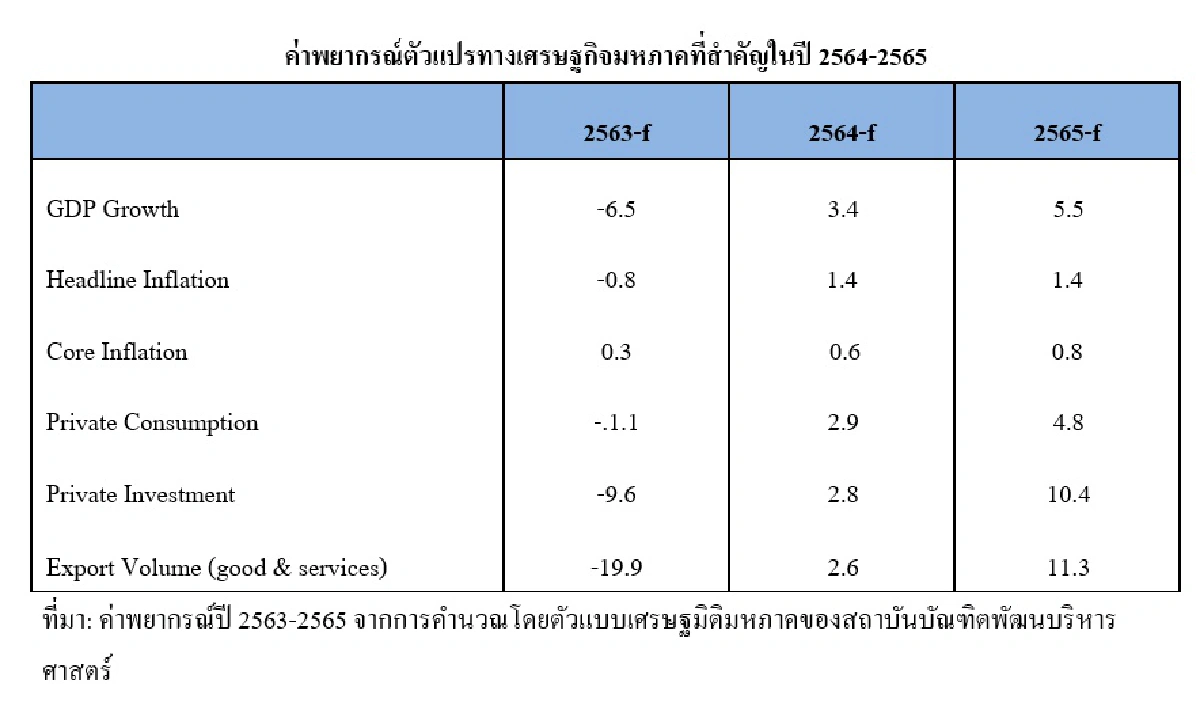 ค่าพยากรณ์ตัวแปรทางเศรษฐกิจมหภาคที่สำคัญในปี 2564-2565

| | 2563-f | 2564-f | 2565-f |
|---|---|---|---|
| GDP Growth | -6.5 | 3.4 | 5.5 |
| Headline Inflation | -0.8 | 1.4 | 1.4 |
| Core Inflation | 0.3 | 0.6 | 0.8 |
| Private Consumption | -.1.1 | 2.9 | 4.8 |
| Private Investment | -9.6 | 2.8 | 10.4 |
| Export Volume (good & services) | -19.9 | 2.6 | 11.3 |

ที่มา: ค่าพยากรณ์ปี 2563-2565 จากการคำนวณโดยตัวแบบเศรษฐมิติมหภาคของสถาบันบัณฑิตพัฒนบริหารศาสตร์